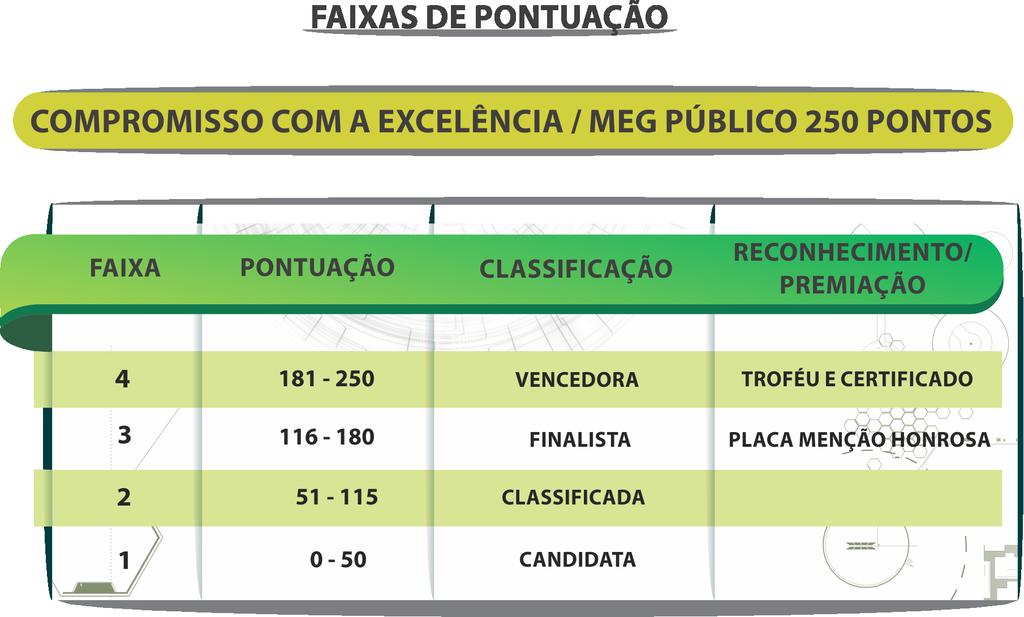 FAIXAS DE PONTUAÇÃO

COMPROMISSO COM A EXCELÊNCIA / MEG PÚBLICO 250 PONTOS

| FAIXA | PONTUAÇÃO | CLASSIFICAÇÃO | RECONHECIMENTO/ PREMIAÇÃO |
|---|---|---|---|
| 4 | 181 - 250 | VENCEDORA | TROFÉU E CERTIFICADO |
| 3 | 116 - 180 | FINALISTA | PLACA MENÇÃO HONROSA |
| 2 | 51 - 115 | CLASSIFICADA | |
| 1 | 0 - 50 | CANDIDATA | |